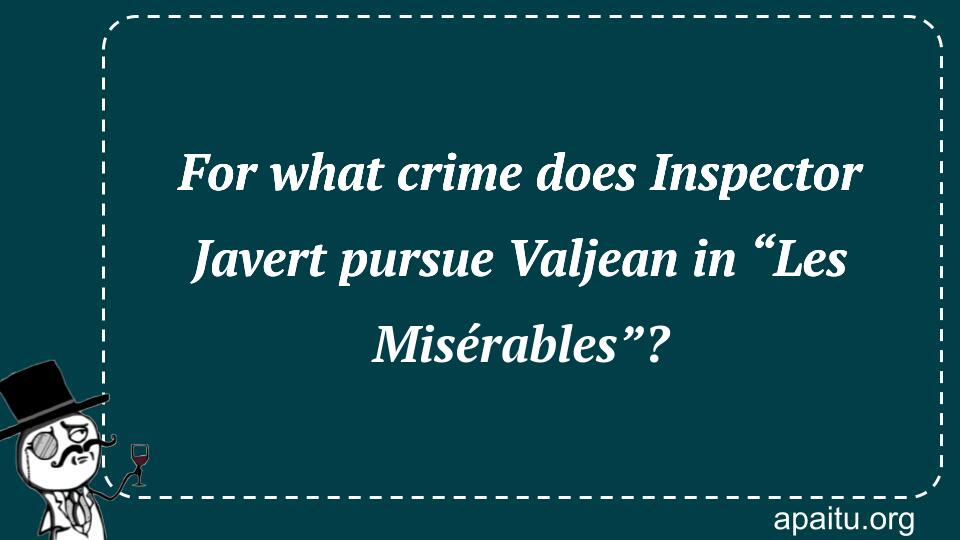 For what crime does Inspector Javert pursue Valjean in “Les Misérables”?

apaitu.org